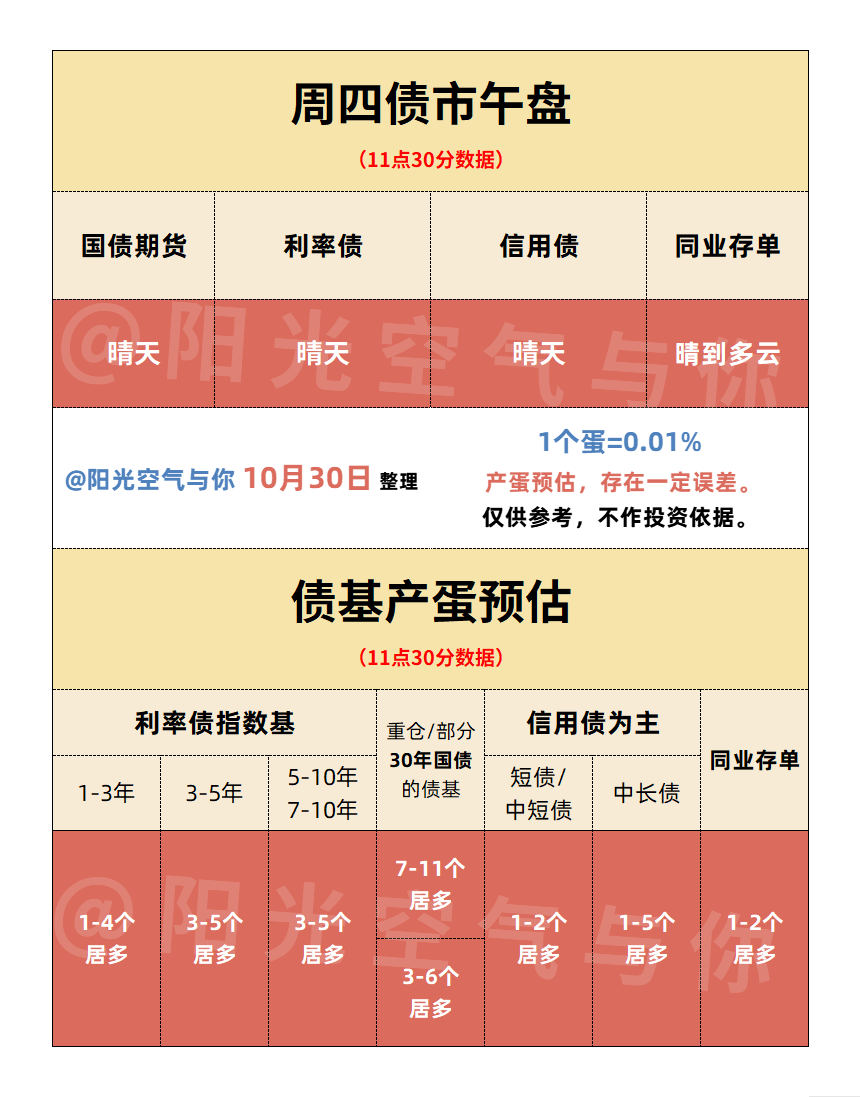 周四债市午盘
（11点30分数据）

| 国债期货 | 利率债 | 信用债 | 同业存单 |
|---|---|---|---|
| 晴天 | 晴天 | 晴天 | 晴到多云 |

@阳光空气与你 10月30日 整理

1个蛋=0.01%
产蛋预估，存在一定误差。
仅供参考，不作投资依据。

债基产蛋预估
（11点30分数据）

| 利率债指数基 | | | 重仓/部分30年国债的债基 | 信用债为主 | | 同业存单 |
|---|---|---|---|---|---|---|
| 1-3年 | 3-5年 | 5-10年 7-10年 | | 短债/中短债 | 中长债 | |
| 1-4个居多 | 3-5个居多 | 3-5个居多 | 7-11个居多 | 1-2个居多 | 1-5个居多 | 1-2个居多 |
| | | | 3-6个居多 | | | |

@阳光空气与你